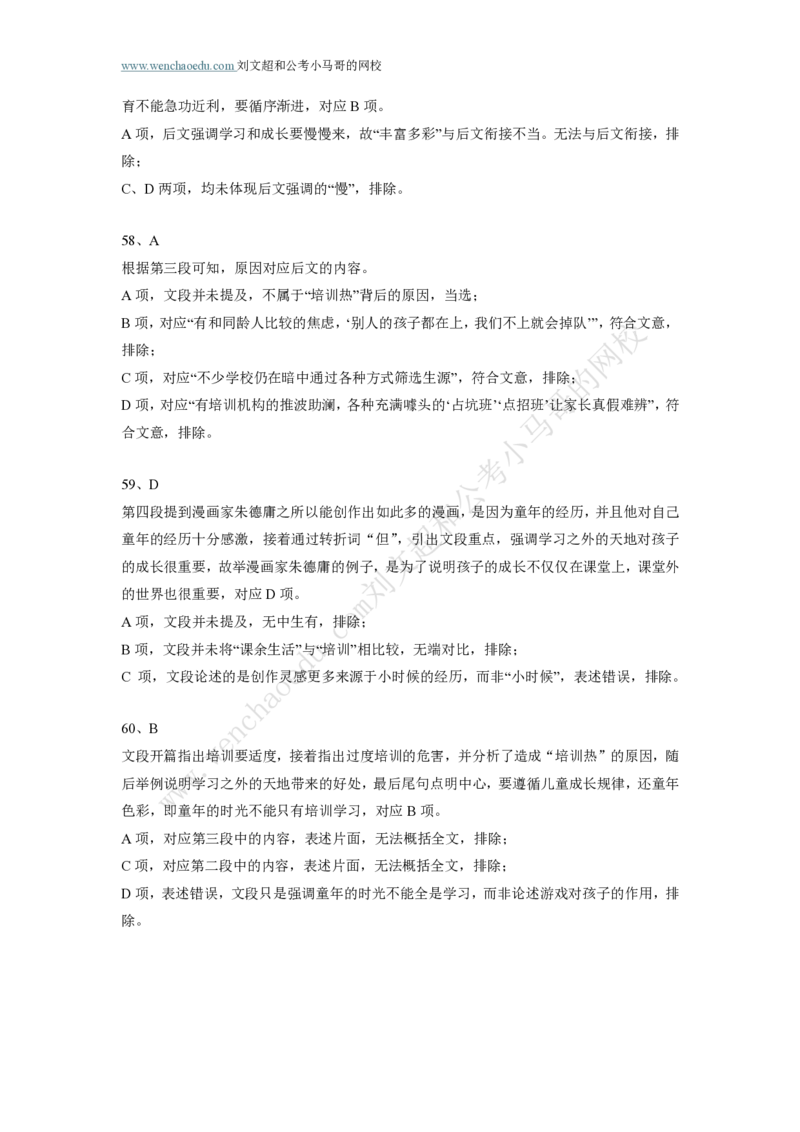 www.wenchaoedu.com 刘文超和公考小马哥的网校

育不能急功近利，要循序渐进，对应 B 项。

A 项，后文强调学习和成长要慢慢来，故“丰富多彩”与后文衔接不当。无法与后文衔接，排除；

C、D 两项，均未体现后文强调的“慢”，排除。

58、A

根据第三段可知，原因对应后文的内容。

A 项，文段并未提及，不属于“培训热”背后的原因，当选；

B 项，对应“有和同龄人比较的焦虑，‘别人的孩子都在上，我们不上就会掉队’”，符合文意，排除；

C 项，对应“不少学校仍在暗中通过各种方式筛选生源”，符合文意，排除；

D 项，对应“有培训机构的推波助澜，各种充满噱头的‘占坑班’‘点招班’让家长真假难辨”，符合文意，排除。

59、D

第四段提到漫画家朱德庸之所以能创作出如此多的漫画，是因为童年的经历，并且他对自己童年的经历十分感激，接着通过转折词“但”，引出文段重点，强调学习之外的天地对孩子的成长很重要，故举漫画家朱德庸的例子，是为了说明孩子的成长不仅仅在课堂上，课堂外的世界也很重要，对应 D 项。

A 项，文段并未提及，无中生有，排除；

B 项，文段并未将“课余生活”与“培训”相比较，无端对比，排除；

C 项，文段论述的是创作灵感更多来源于小时候的经历，而非“小时候”，表述错误，排除。

60、B

文段开篇指出培训要适度，接着指出过度培训的危害，并分析了造成“培训热”的原因，随后举例说明学习之外的天地带来的好处，最后尾句点明中心，要遵循儿童成长规律，还童年色彩，即童年的时光不能只有培训学习，对应 B 项。

A 项，对应第三段中的内容，表述片面，无法概括全文，排除；

C 项，对应第二段中的内容，表述片面，无法概括全文，排除；

D 项，表述错误，文段只是强调童年的时光不能全是学习，而非论述游戏对孩子的作用，排除。

www.wenchaoedu.com刘文超和公考小马哥的网校